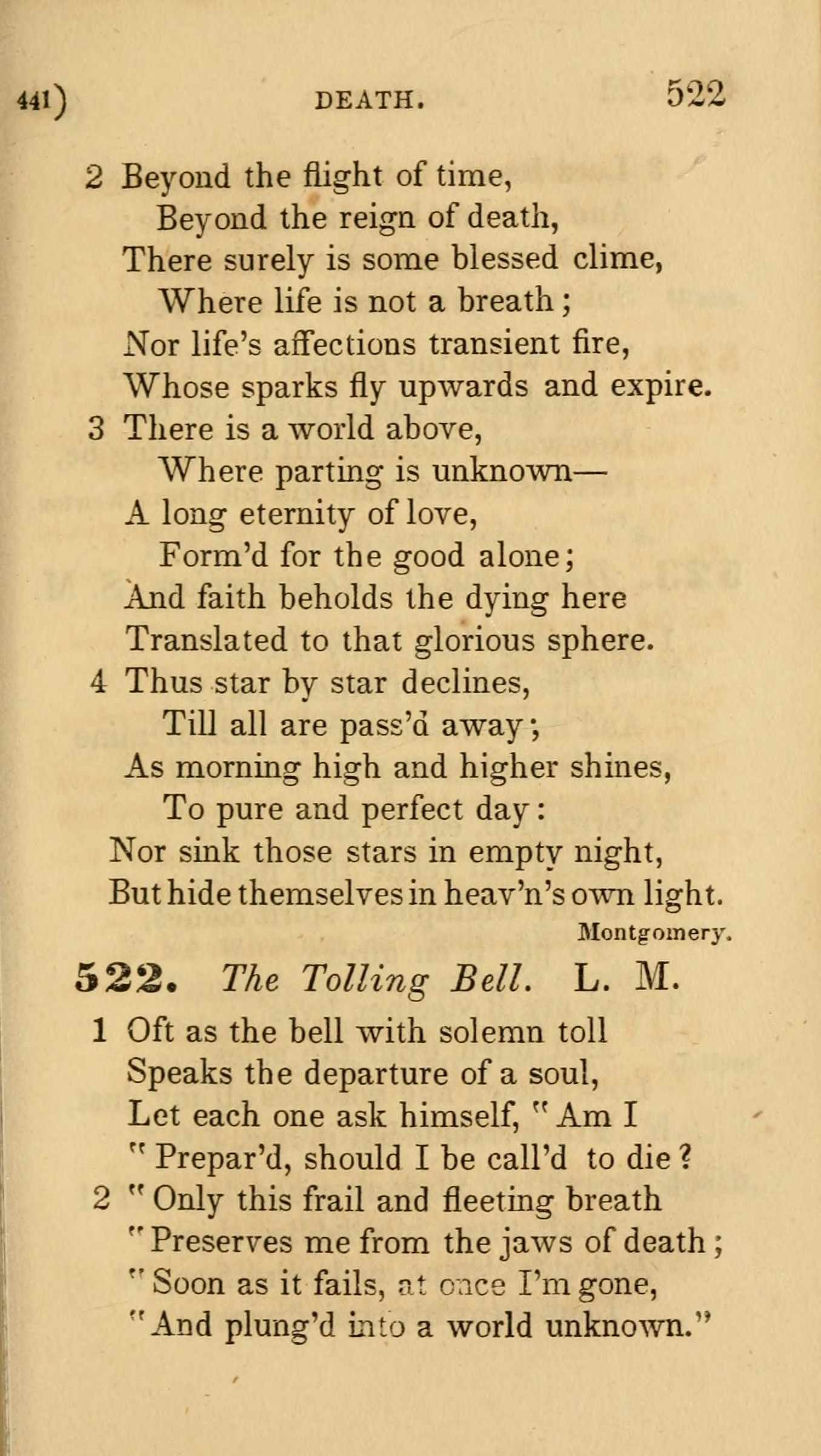 441)    DEATH.    522

2 Beyond the flight of time,
Beyond the reign of death,
There surely is some blessed clime,
Where life is not a breath;
Nor life's affections transient fire,
Whose sparks fly upwards and expire.
3 There is a world above,
Where parting is unknown—
A long eternity of love,
Form'd for the good alone;
And faith beholds the dying here
Translated to that glorious sphere.
4 Thus star by star declines,
Till all are pass'd away;
As morning high and higher shines,
To pure and perfect day:
Nor sink those stars in empty night,
But hide themselves in heav'n's own light.
Montgomery.

522. The Tolling Bell. L. M.

1 Oft as the bell with solemn toll
Speaks the departure of a soul,
Let each one ask himself, "Am I
"Prepar'd, should I be call'd to die?
2 "Only this frail and fleeting breath
"Preserves me from the jaws of death;
"Soon as it fails, at once I'm gone,
"And plung'd into a world unknown."